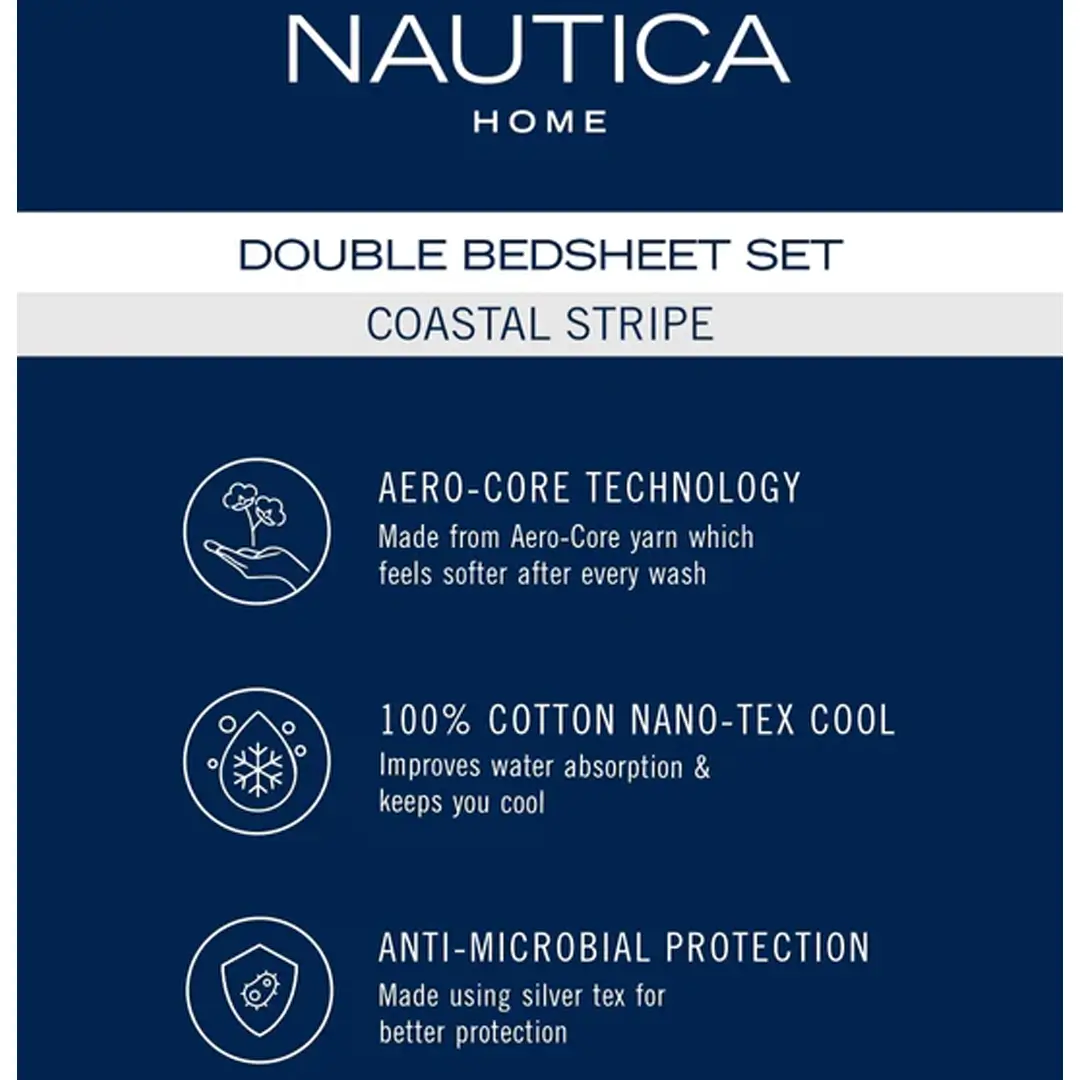 NAUTICA
HOME

DOUBLE BEDSHEET SET

COASTAL STRIPE

AERO-CORE TECHNOLOGY
Made from Aero-Core yarn which feels softer after every wash

100% COTTON NANO-TEX COOL
Improves water absorption & keeps you cool

ANTI-MICROBIAL PROTECTION
Made using silver tex for better protection